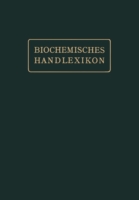 BIOCHEMISCHES
HANDLEXIKON